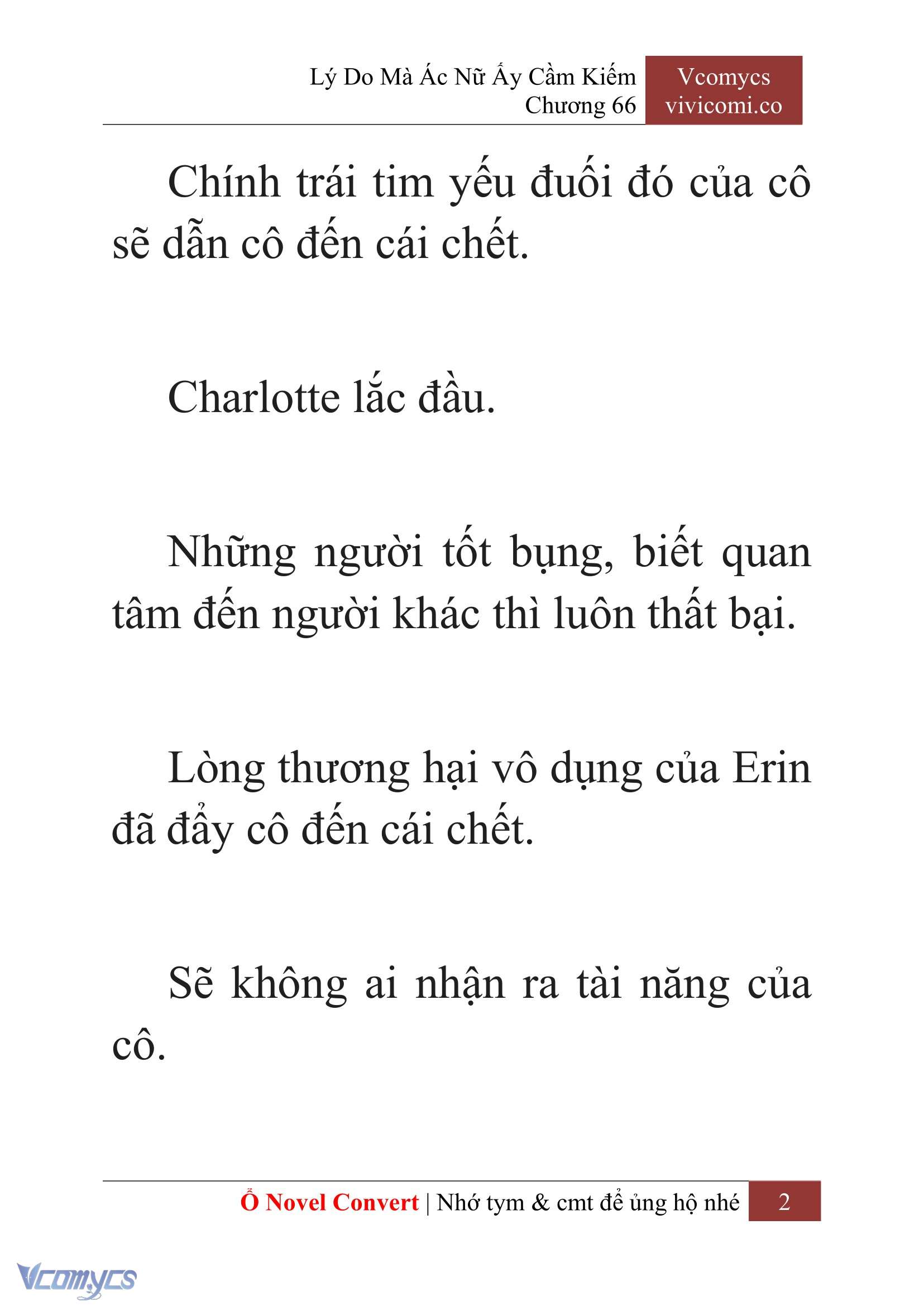 Lý Do Mà Ác Nữ Ấy Cầm Kiếm
Chương 66

Vcomycs
vivicomi.co

Chính trái tim yếu đuối đó của cô sẽ dẫn cô đến cái chết.

Charlotte lắc đầu.

Những người tốt bụng, biết quan tâm đến người khác thì luôn thất bại.

Lòng thương hại vô dụng của Erin đã đẩy cô đến cái chết.

Sẽ không ai nhận ra tài năng của cô.

Ổ Novel Convert | Nhớ tym & cmt để ủng hộ nhé 2

Vcomycs